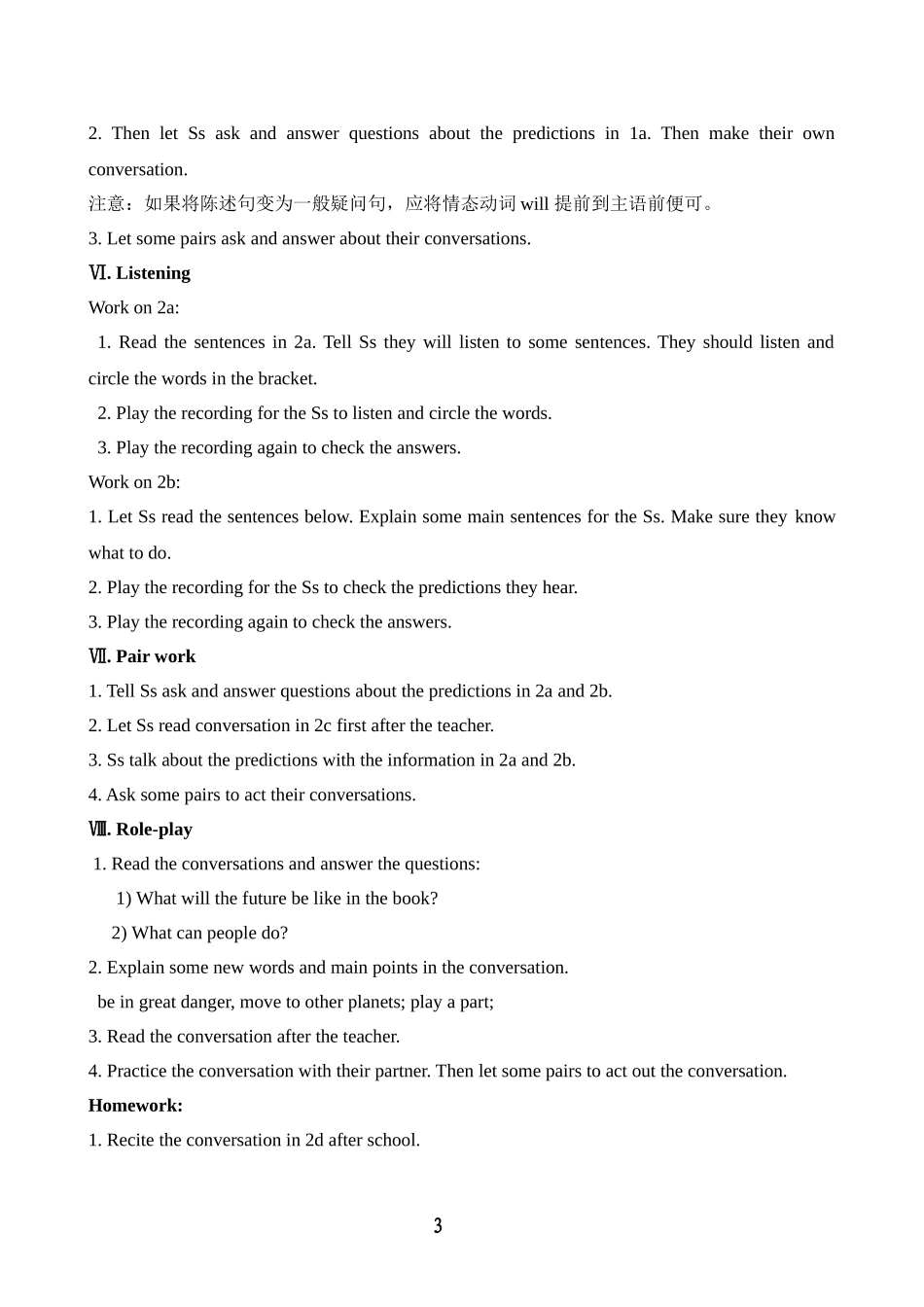 2. Then let Ss ask and answer questions about the predictions in 1a. Then make their own conversation.

注意：如果将陈述句变为一般疑问句，应将情态动词will提前到主语前便可。

3. Let some pairs ask and answer about their conversations.

Ⅵ. Listening

Work on 2a:

1. Read the sentences in 2a. Tell Ss they will listen to some sentences. They should listen and circle the words in the bracket.

2. Play the recording for the Ss to listen and circle the words.

3. Play the recording again to check the answers.

Work on 2b:

1. Let Ss read the sentences below. Explain some main sentences for the Ss. Make sure they know what to do.

2. Play the recording for the Ss to check the predictions they hear.

3. Play the recording again to check the answers.

Ⅶ. Pair work

1. Tell Ss ask and answer questions about the predictions in 2a and 2b.

2. Let Ss read conversation in 2c first after the teacher.

3. Ss talk about the predictions with the information in 2a and 2b.

4. Ask some pairs to act their conversations.

Ⅷ. Role-play

1. Read the conversations and answer the questions:

1) What will the future be like in the book?

2) What can people do?

2. Explain some new words and main points in the conversation.

be in great danger, move to other planets; play a part;

3. Read the conversation after the teacher.

4. Practice the conversation with their partner. Then let some pairs to act out the conversation.

Homework:

1. Recite the conversation in 2d after school.

3